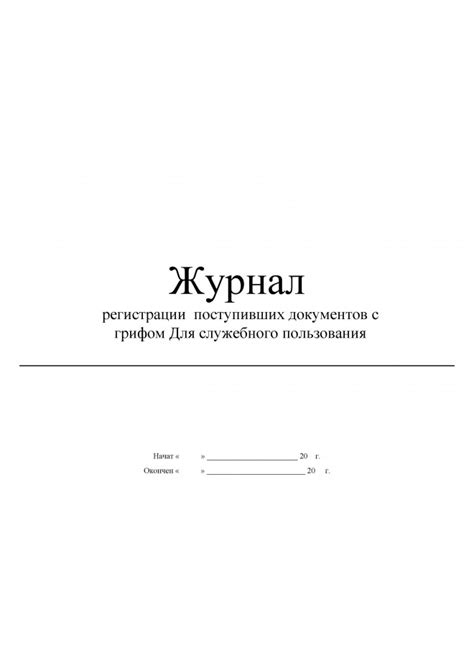 Журнал

регистрации поступивших документов с грифом Для служебного пользования

Начат « » ____ 20 г.
Окончен « » ____ 20 г.